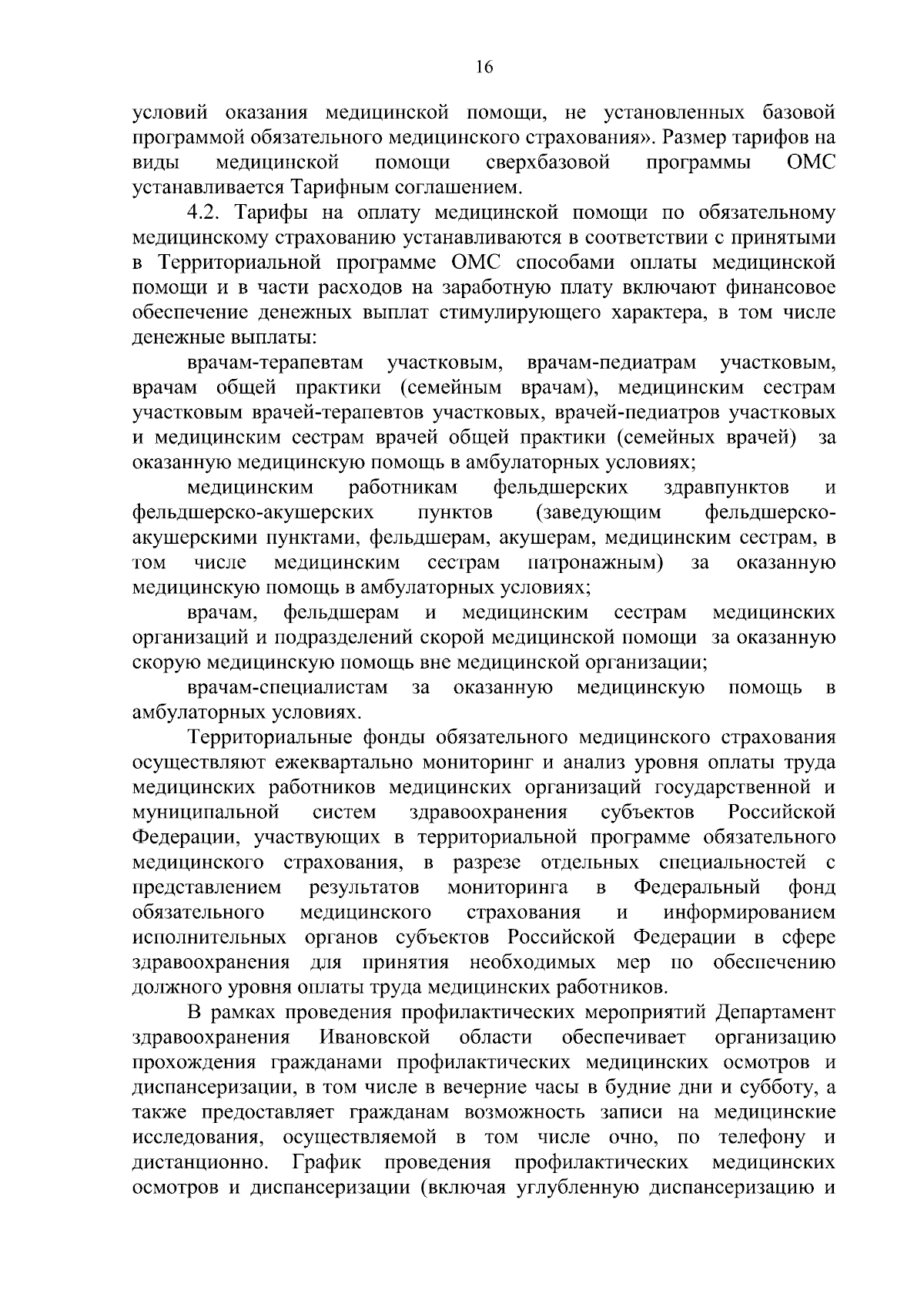 16

условий оказания медицинской помощи, не установленных базовой программой обязательного медицинского страхования». Размер тарифов на виды медицинской помощи сверхбазовой программы ОМС устанавливается Тарифным соглашением.

4.2. Тарифы на оплату медицинской помощи по обязательному медицинскому страхованию устанавливаются в соответствии с принятыми в Территориальной программе ОМС способами оплаты медицинской помощи и в части расходов на заработную плату включают финансовое обеспечение денежных выплат стимулирующего характера, в том числе денежные выплаты:

врачам-терапевтам участковым, врачам-педиатрам участковым, врачам общей практики (семейным врачам), медицинским сестрам участковым врачей-терапевтов участковых, врачей-педиатров участковых и медицинским сестрам врачей общей практики (семейных врачей) за оказанную медицинскую помощь в амбулаторных условиях;

медицинским работникам фельдшерских здравпунктов и фельдшерско-акушерских пунктов (заведующим фельдшерско-акушерскими пунктами, фельдшерам, акушерам, медицинским сестрам, в том числе медицинским сестрам патронажным) за оказанную медицинскую помощь в амбулаторных условиях;

врачам, фельдшерам и медицинским сестрам медицинских организаций и подразделений скорой медицинской помощи за оказанную скорую медицинскую помощь вне медицинской организации;

врачам-специалистам за оказанную медицинскую помощь в амбулаторных условиях.

Территориальные фонды обязательного медицинского страхования осуществляют ежеквартально мониторинг и анализ уровня оплаты труда медицинских работников медицинских организаций государственной и муниципальной систем здравоохранения субъектов Российской Федерации, участвующих в территориальной программе обязательного медицинского страхования, в разрезе отдельных специальностей с представлением результатов мониторинга в Федеральный фонд обязательного медицинского страхования и информированием исполнительных органов субъектов Российской Федерации в сфере здравоохранения для принятия необходимых мер по обеспечению должного уровня оплаты труда медицинских работников.

В рамках проведения профилактических мероприятий Департамент здравоохранения Ивановской области обеспечивает организацию прохождения гражданами профилактических медицинских осмотров и диспансеризации, в том числе в вечерние часы в будние дни и субботу, а также предоставляет гражданам возможность записи на медицинские исследования, осуществляемой в том числе очно, по телефону и дистанционно. График проведения профилактических медицинских осмотров и диспансеризации (включая углубленную диспансеризацию и